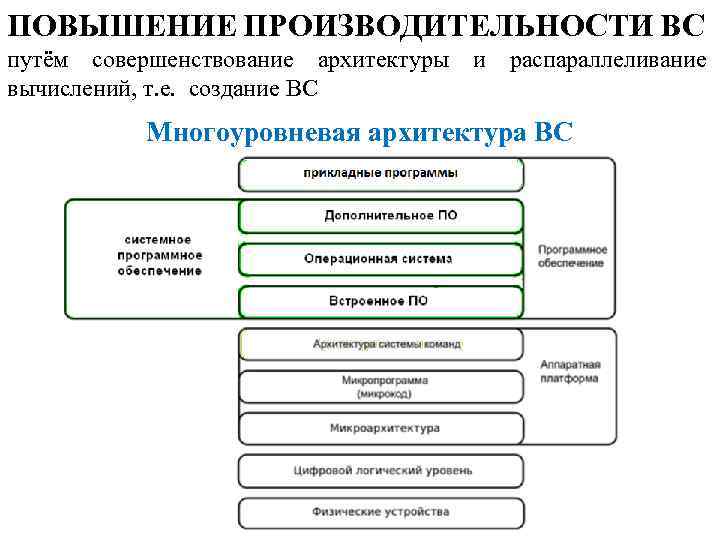 ПОВЫШЕНИЕ ПРОИЗВОДИТЕЛЬНОСТИ ВС

путём совершенствование архитектуры и распараллеливание вычислений, т.е. создание ВС

Многоуровневая архитектура ВС

прикладные программы

системное программное обеспечение

Дополнительное ПО

Операционная система

Встроенное ПО

Программное обеспечение

Архитектура системы команд

Микропрограмма (микрокод)

Микроархитектура

Аппаратная платформа

Цифровой логический уровень

Физические устройства